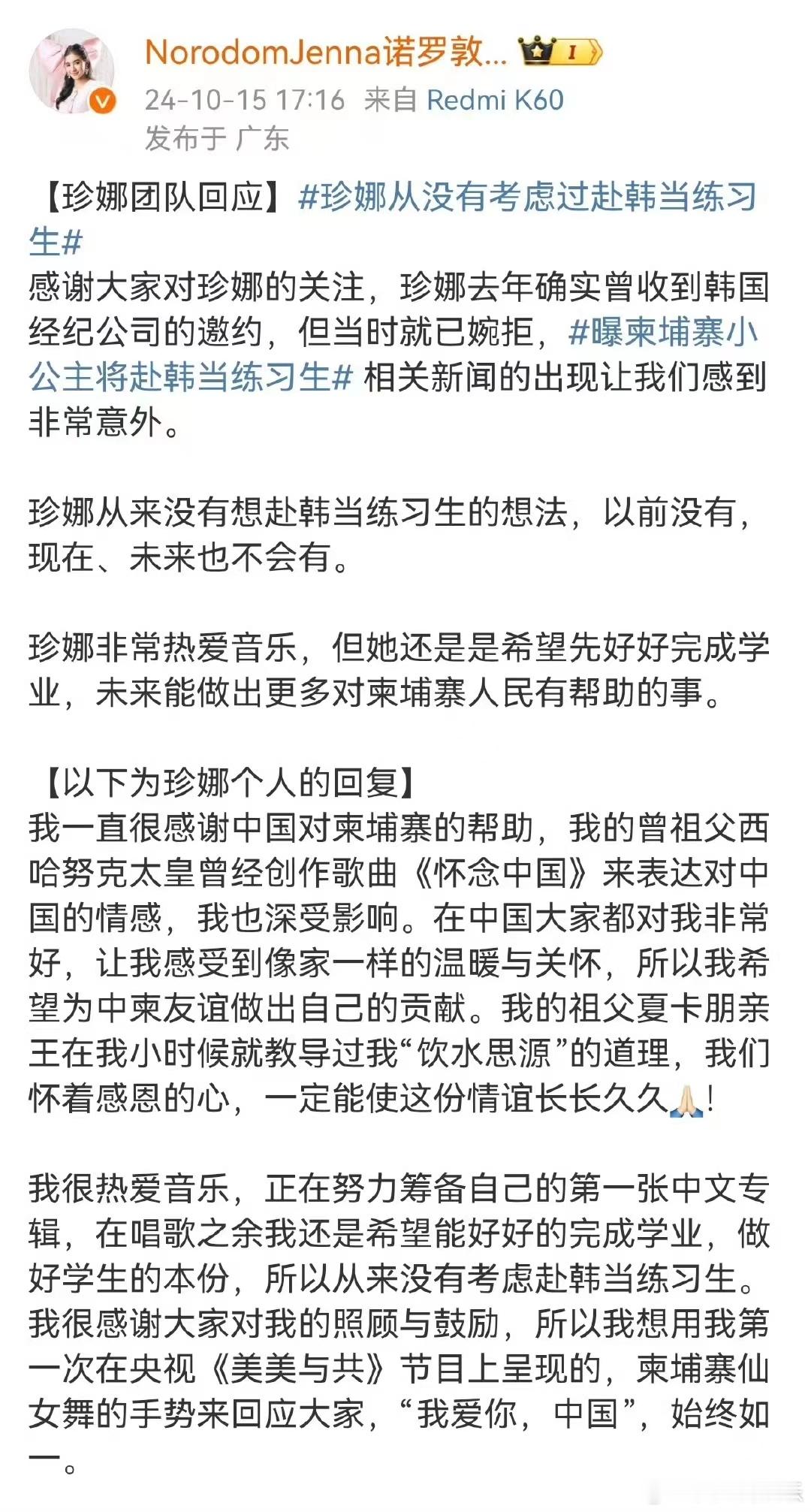 NorodomJenna诺罗敦... 1

24-10-15 17:16 来自 Redmi K60
发布于 广东

【珍娜团队回应】#珍娜从没有考虑过赴韩当练习生#
感谢大家对珍娜的关注，珍娜去年确实曾收到韩国经纪公司的邀约，但当时就已婉拒，#曝柬埔寨小公主将赴韩当练习生# 相关新闻的出现让我们感到非常意外。

珍娜从来没有想赴韩当练习生的想法，以前没有，现在、未来也不会有。

珍娜非常热爱音乐，但她还是是希望先好好完成学业，未来能做出更多对柬埔寨人民有帮助的事。

【以下为珍娜个人的回复】
我一直很感谢中国对柬埔寨的帮助，我的曾祖父西哈努克太皇曾经创作歌曲《怀念中国》来表达对中国的情感，我也深受影响。在中国大家都对我非常好，让我感受到像家一样的温暖与关怀，所以我希望为中柬友谊做出自己的贡献。我的祖父夏卡朋亲王在我小时候就教导过我“饮水思源”的道理，我们怀着感恩的心，一定能使这份情谊长长久久🙏🏻！

我很热爱音乐，正在努力筹备自己的第一张中文专辑，在唱歌之余我还是希望能好好的完成学业，做好学生的本份，所以从来没有考虑赴韩当练习生。我很感谢大家对我的照顾与鼓励，所以我想用我第一次在央视《美美与共》节目上呈现的，柬埔寨仙女舞的手势来回应大家，“我爱你，中国”，始终如一。